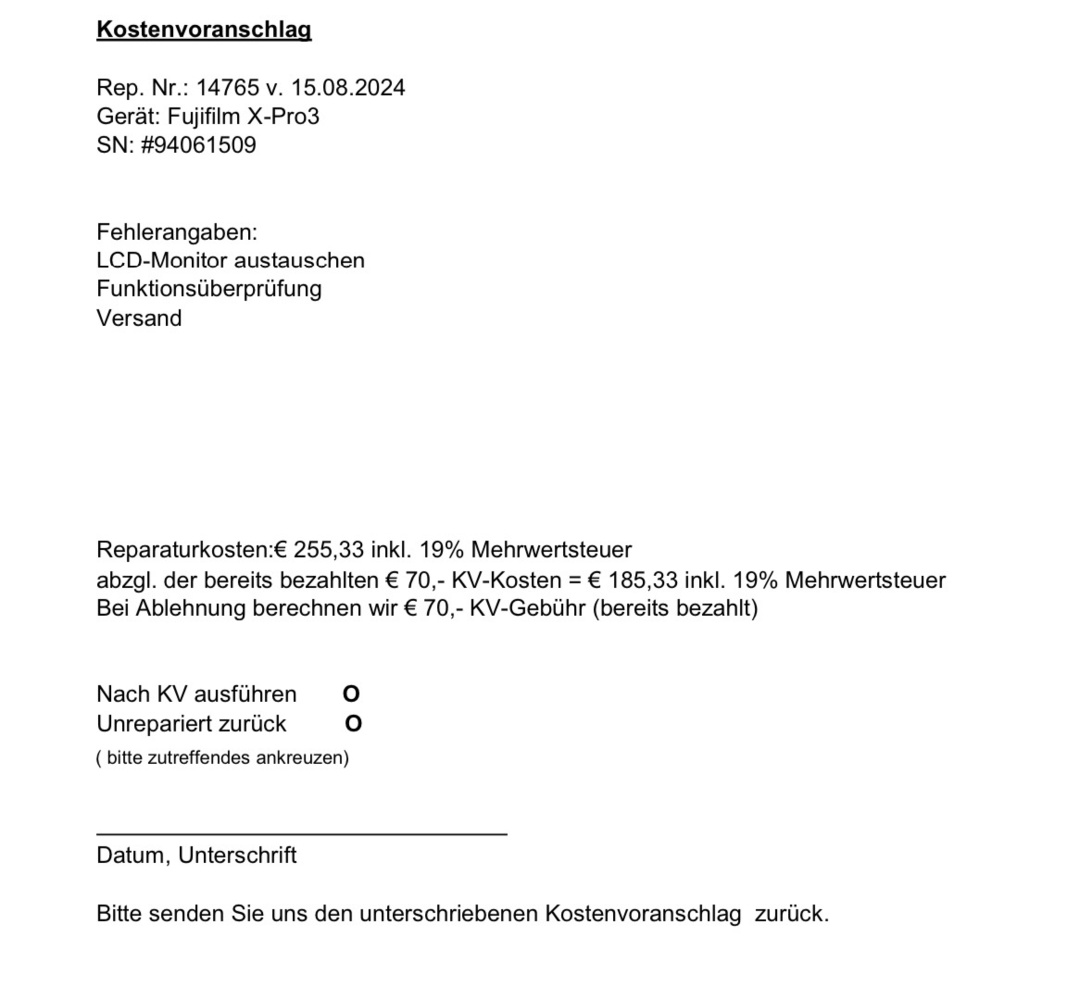 Kostenvoranschlag

Rep. Nr.: 14765 v. 15.08.2024
Gerät: Fujifilm X-Pro3
SN: #94061509

Fehlerangaben:
LCD-Monitor austauschen
Funktionsüberprüfung
Versand

Reparaturkosten:€ 255,33 inkl. 19% Mehrwertsteuer
abzgl. der bereits bezahlten € 70,- KV-Kosten = € 185,33 inkl. 19% Mehrwertsteuer
Bei Ablehnung berechnen wir € 70,- KV-Gebühr (bereits bezahlt)

Nach KV ausführen O
Unrepariert zurück O
( bitte zutreffendes ankreuzen)

Datum, Unterschrift

Bitte senden Sie uns den unterschriebenen Kostenvoranschlag zurück.